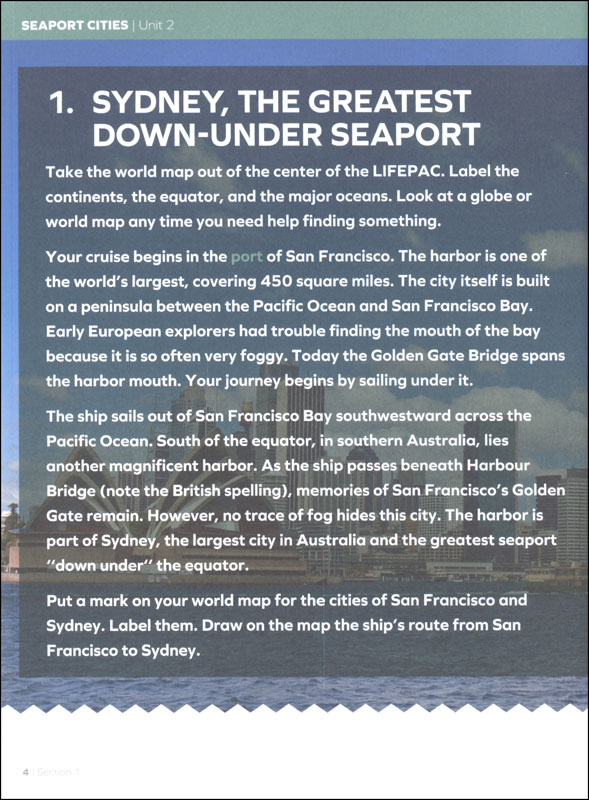 SEAPORT CITIES | Unit 2

1. SYDNEY, THE GREATEST DOWN-UNDER SEAPORT

Take the world map out of the center of the LIFEPAC. Label the continents, the equator, and the major oceans. Look at a globe or world map any time you need help finding something.

Your cruise begins in the port of San Francisco. The harbor is one of the world's largest, covering 450 square miles. The city itself is built on a peninsula between the Pacific Ocean and San Francisco Bay. Early European explorers had trouble finding the mouth of the bay because it is so often very foggy. Today the Golden Gate Bridge spans the harbor mouth. Your journey begins by sailing under it.

The ship sails out of San Francisco Bay southwestward across the Pacific Ocean. South of the equator, in southern Australia, lies another magnificent harbor. As the ship passes beneath Harbour Bridge (note the British spelling), memories of San Francisco's Golden Gate remain. However, no trace of fog hides this city. The harbor is part of Sydney, the largest city in Australia and the greatest seaport "down under" the equator.

Put a mark on your world map for the cities of San Francisco and Sydney. Label them. Draw on the map the ship's route from San Francisco to Sydney.

4 | Section 1